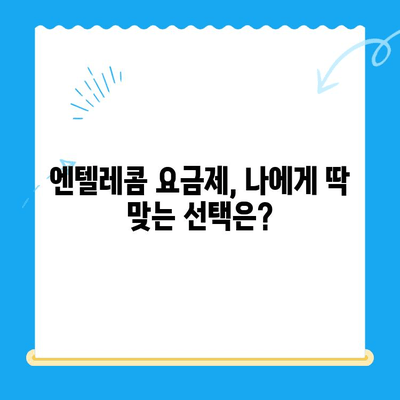 엔텔레콤 요금제, 나에게 딱 맞는 선택은?